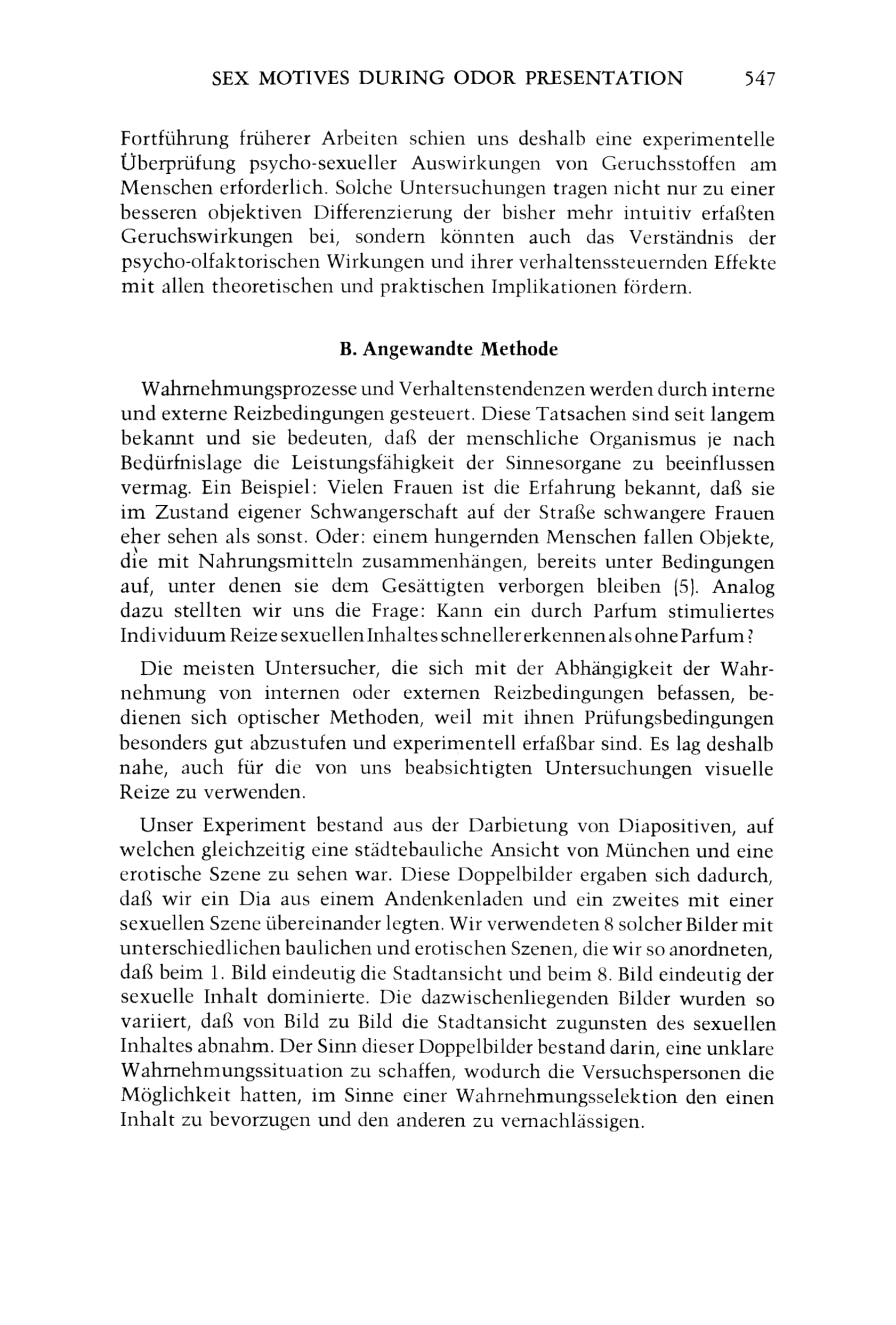 SEX MOTIVES DURING ODOR PRESENTATION 547

Fortführung früherer Arbeiten schien uns deshalb eine experimentelle Überprüfung psycho-sexueller Auswirkungen von Geruchsstoffen am Menschen erforderlich. Solche Untersuchungen tragen nicht nur zu einer besseren objektiven Differenzierung der bisher mehr intuitiv erfaßten Geruchswirkungen bei, sondern könnten auch das Verständnis der psycho-olfaktorischen Wirkungen und ihrer verhaltenssteuernden Effekte mit allen theoretischen und praktischen Implikationen fördern.

B. Angewandte Methode

Wahrnehmungsprozesse und Verhaltenstendenzen werden durch interne und externe Reizbedingungen gesteuert. Diese Tatsachen sind seit langem bekannt und sie bedeuten, daß der menschliche Organismus je nach Bedürfnislage die Leistungsfähigkeit der Sinnesorgane zu beeinflussen vermag. Ein Beispiel: Vielen Frauen ist die Erfahrung bekannt, daß sie im Zustand eigener Schwangerschaft auf der Straße schwangere Frauen eher sehen als sonst. Oder: einem hungernden Menschen fallen Objekte, die mit Nahrungsmitteln zusammenhängen, bereits unter Bedingungen auf, unter denen sie dem Gesättigten verborgen bleiben (5). Analog dazu stellten wir uns die Frage: Kann ein durch Parfum stimuliertes Individuum Reize sexuellen Inhaltes schneller erkennen als ohne Parfum?

Die meisten Untersucher, die sich mit der Abhängigkeit der Wahrnehmung von internen oder externen Reizbedingungen befassen, bedienen sich optischer Methoden, weil mit ihnen Prüfungsbedingungen besonders gut abzustufen und experimentell erfaßbar sind. Es lag deshalb nahe, auch für die von uns beabsichtigten Untersuchungen visuelle Reize zu verwenden.

Unser Experiment bestand aus der Darbietung von Diapositiven, auf welchen gleichzeitig eine städtebauliche Ansicht von München und eine erotische Szene zu sehen war. Diese Doppelbilder ergaben sich dadurch, daß wir ein Dia aus einem Andenkenladen und ein zweites mit einer sexuellen Szene übereinander legten. Wir verwendeten 8 solcher Bilder mit unterschiedlichen baulichen und erotischen Szenen, die wir so anordneten, daß beim 1. Bild eindeutig die Stadtansicht und beim 8. Bild eindeutig der sexuelle Inhalt dominierte. Die dazwischenliegenden Bilder wurden so variiert, daß von Bild zu Bild die Stadtansicht zugunsten des sexuellen Inhaltes abnahm. Der Sinn dieser Doppelbilder bestand darin, eine unklare Wahrnehmungssituation zu schaffen, wodurch die Versuchspersonen die Möglichkeit hatten, im Sinne einer Wahrnehmungsselektion den einen Inhalt zu bevorzugen und den anderen zu vernachlässigen.